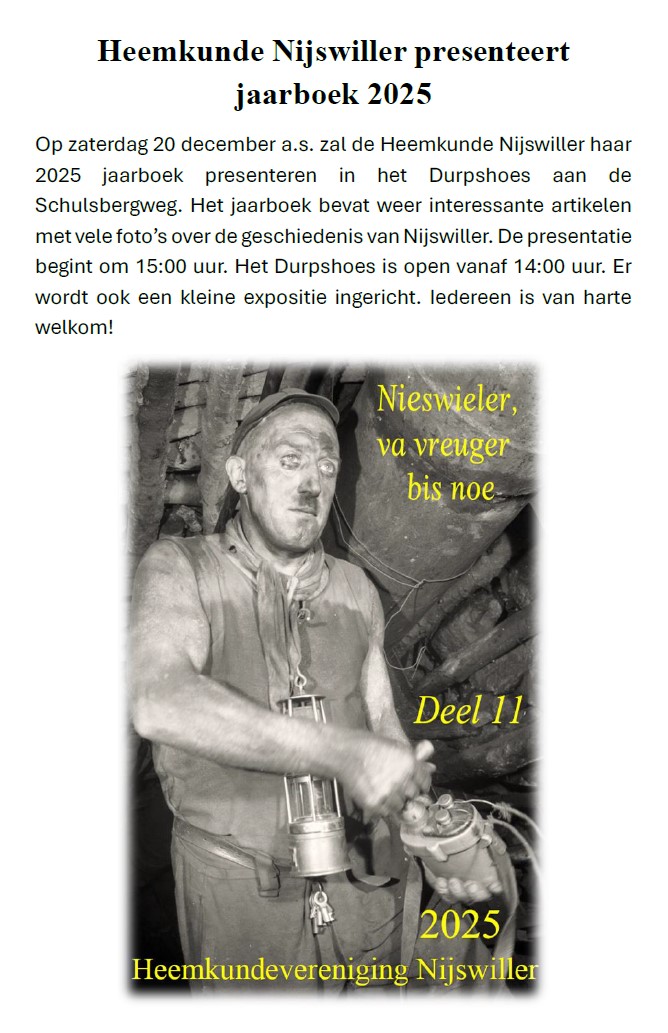 Heemkunde Nijswiller presenteert jaarboek 2025

Op zaterdag 20 december a.s. zal de Heemkunde Nijswiller haar 2025 jaarboek presenteren in het Durpshoes aan de Schulsbergweg. Het jaarboek bevat weer interessante artikelen met vele foto's over de geschiedenis van Nijswiller. De presentatie begint om 15:00 uur. Het Durpshoes is open vanaf 14:00 uur. Er wordt ook een kleine expositie ingericht. Iedereen is van harte welkom!

Nieswieler, va vreuger bis noe

Deel 11

2025
Heemkundevereniging Nijswiller